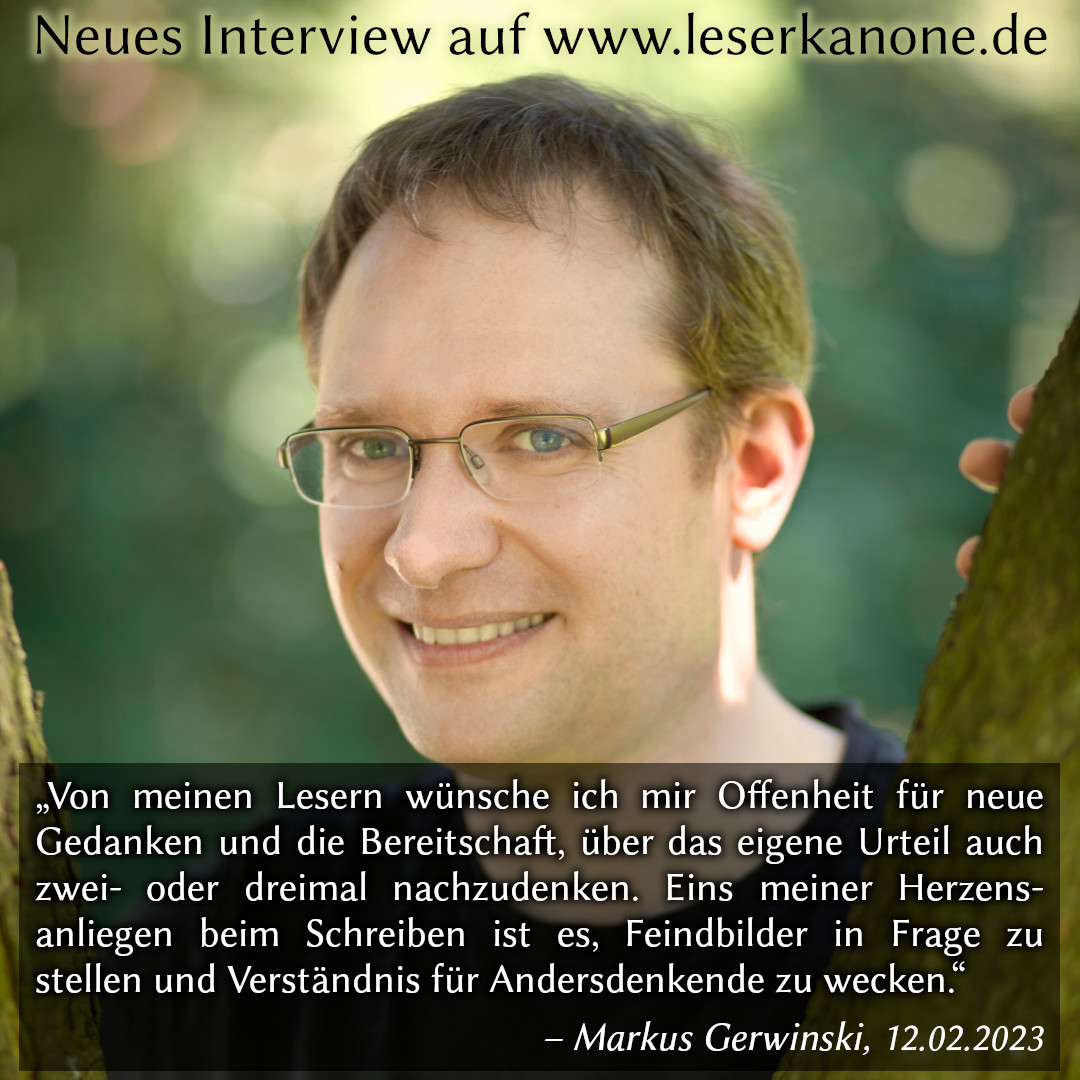 Neues Interview auf www.leserkanone.de

„Von meinen Lesern wünsche ich mir Offenheit für neue Gedanken und die Bereitschaft, über das eigene Urteil auch zwei- oder dreimal nachzudenken. Eins meiner Herzensanliegen beim Schreiben ist es, Feindbilder in Frage zu stellen und Verständnis für Andersdenkende zu wecken.“

– Markus Gerwinski, 12.02.2023